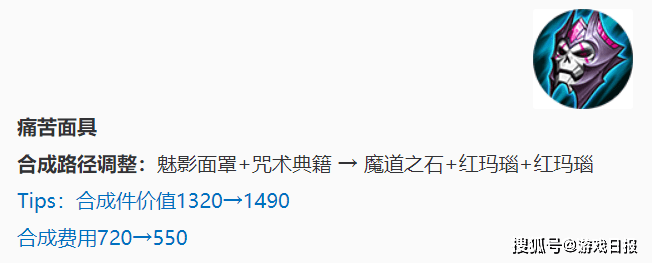 痛苦面具

合成路径调整：魅影面罩+咒术典籍 → 魔道之石+红玛瑙+红玛瑙

Tips：合成件价值1320→1490

合成费用720→550

搜狐号@游戏日报